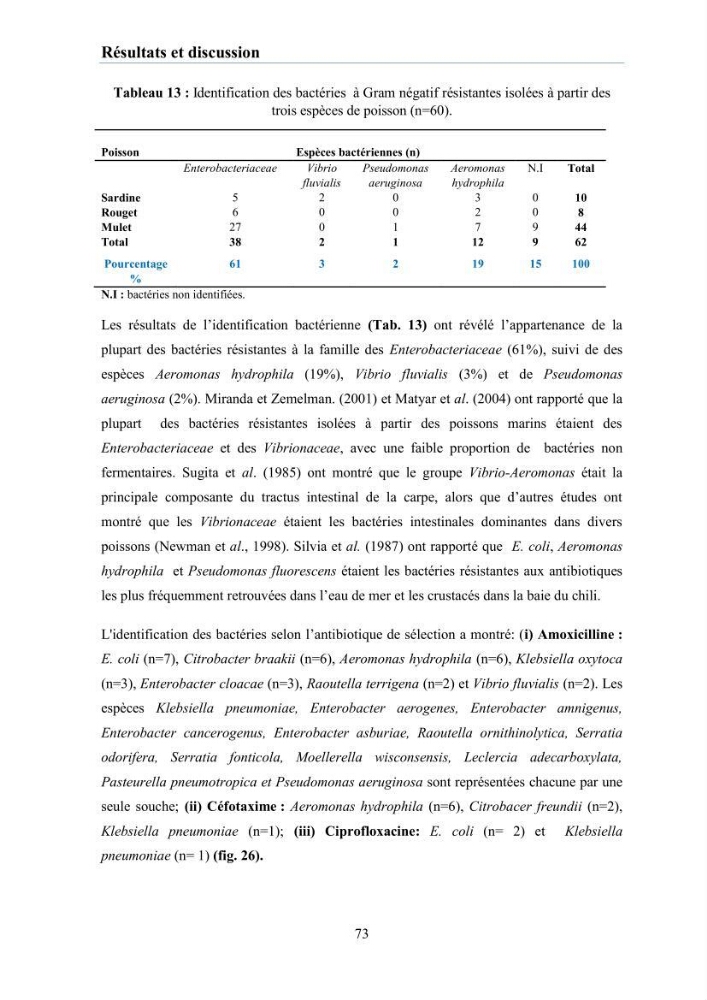 Résultats et discussion

Tableau 13 : Identification des bactéries à Gram négatif résistantes isolées à partir des trois espèces de poisson (n=60).

| Poisson | Espèces bactériennes (n) | | | | | |
|---|---|---|---|---|---|---|
| | Enterobacteriaceae | Vibrio fluvialis | Pseudomonas aeruginosa | Aeromonas hydrophila | N.I | Total |
| Sardine | 5 | 2 | 0 | 3 | 0 | 10 |
| Rouget | 6 | 0 | 0 | 2 | 0 | 8 |
| Mulet | 27 | 0 | 1 | 7 | 9 | 44 |
| Total | 38 | 2 | 1 | 12 | 9 | 62 |
| Pourcentage % | 61 | 3 | 2 | 19 | 15 | 100 |

N.I : bactéries non identifiées.

Les résultats de l'identification bactérienne (Tab. 13) ont révélé l'appartenance de la plupart des bactéries résistantes à la famille des Enterobacteriaceae (61%), suivi de des espèces Aeromonas hydrophila (19%), Vibrio fluvialis (3%) et de Pseudomonas aeruginosa (2%). Miranda et Zemelman. (2001) et Matyar et al. (2004) ont rapporté que la plupart des bactéries résistantes isolées à partir des poissons marins étaient des Enterobacteriaceae et des Vibrionaceae, avec une faible proportion de bactéries non fermentaires. Sugita et al. (1985) ont montré que le groupe Vibrio-Aeromonas était la principale composante du tractus intestinal de la carpe, alors que d'autres études ont montré que les Vibrionaceae étaient les bactéries intestinales dominantes dans divers poissons (Newman et al., 1998). Silvia et al. (1987) ont rapporté que E. coli, Aeromonas hydrophila et Pseudomonas fluorescens étaient les bactéries résistantes aux antibiotiques les plus fréquemment retrouvées dans l'eau de mer et les crustacés dans la baie du chili.

L'identification des bactéries selon l'antibiotique de sélection a montré: (i) Amoxicilline : E. coli (n=7), Citrobacter braakii (n=6), Aeromonas hydrophila (n=6), Klebsiella oxytoca (n=3), Enterobacter cloacae (n=3), Raoutella terrigena (n=2) et Vibrio fluvialis (n=2). Les espèces Klebsiella pneumoniae, Enterobacter aerogenes, Enterobacter amnigenus, Enterobacter cancerogenus, Enterobacter asburiae, Raoutella ornithinolytica, Serratia odorifera, Serratia fonticola, Moellerella wisconsensis, Leclercia adecarboxylata, Pasteurella pneumotropica et Pseudomonas aeruginosa sont représentées chacune par une seule souche; (ii) Céfotaxime : Aeromonas hydrophila (n=6), Citrobacer freundii (n=2), Klebsiella pneumoniae (n=1); (iii) Ciprofloxacine: E. coli (n= 2) et Klebsiella pneumoniae (n= 1) (fig. 26).

73